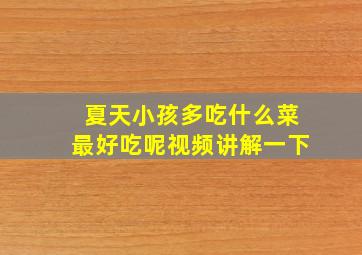 夏天小孩多吃什么菜
最好吃呢视频讲解一下